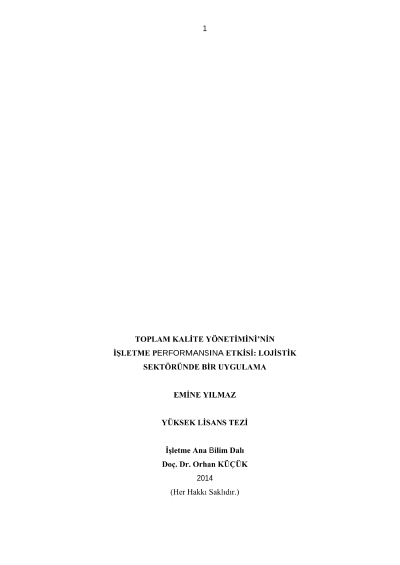 1

TOPLAM KALİTE YÖNETİMİNİ'NİN İŞLETME PERFORMANSINA ETKİSİ: LOJİSTİK SEKTÖRÜNDE BİR UYGULAMA

EMİNE YILMAZ

YÜKSEK LİSANS TEZİ

İşletme Ana Bilim Dalı
Doç. Dr. Orhan KÜÇÜK
2014
(Her Hakkı Saklıdır.)